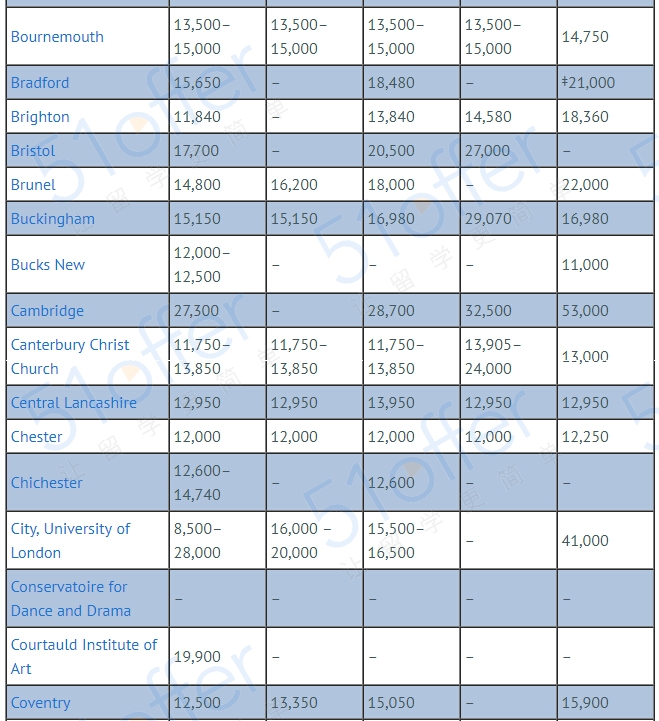 | | | | | | |
|---|---|---|---|---|---|
| Bournemouth | 13,500–15,000 | 13,500–15,000 | 13,500–15,000 | 13,500–15,000 | 14,750 |
| Bradford | 15,650 | – | 18,480 | – | ‡21,000 |
| Brighton | 11,840 | – | 13,840 | 14,580 | 18,360 |
| Bristol | 17,700 | – | 20,500 | 27,000 | – |
| Brunel | 14,800 | 16,200 | 18,000 | – | 22,000 |
| Buckingham | 15,150 | 15,150 | 16,980 | 29,070 | 16,980 |
| Bucks New | 12,000–12,500 | – | – | – | 11,000 |
| Cambridge | 27,300 | – | 28,700 | 32,500 | 53,000 |
| Canterbury Christ Church | 11,750–13,850 | 11,750–13,850 | 11,750–13,850 | 13,905–24,000 | 13,000 |
| Central Lancashire | 12,950 | 12,950 | 13,950 | 12,950 | 12,950 |
| Chester | 12,000 | 12,000 | 12,000 | 12,000 | 12,250 |
| Chichester | 12,600–14,740 | – | 12,600 | – | – |
| City, University of London | 8,500–28,000 | 16,000 – 20,000 | 15,500–16,500 | – | 41,000 |
| Conservatoire for Dance and Drama | – | – | – | – | – |
| Courtauld Institute of Art | 19,900 | – | – | – | – |
| Coventry | 12,500 | 13,350 | 15,050 | – | 15,900 |

51offer 让留学更简单